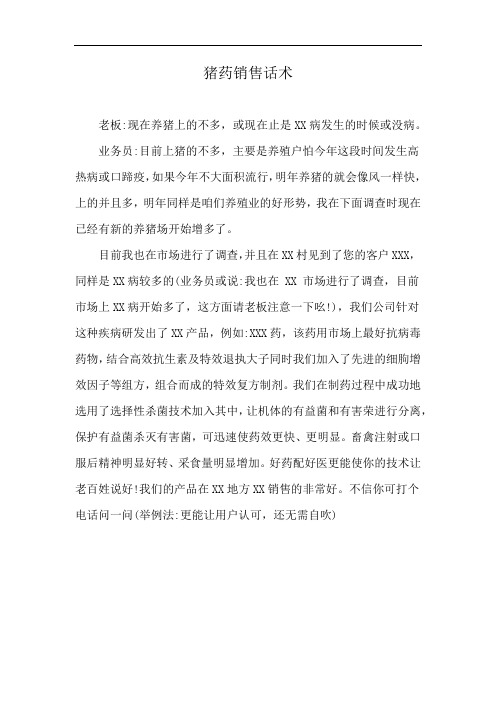 猪药销售话术

老板:现在养猪上的不多，或现在止是XX病发生的时候或没病。

业务员:目前上猪的不多，主要是养殖户怕今年这段时间发生高热病或口蹄疫，如果今年不大面积流行，明年养猪的就会像风一样快，上的并且多，明年同样是咱们养殖业的好形势，我在下面调查时现在已经有新的养猪场开始增多了。

目前我也在市场进行了调查，并且在XX村见到了您的客户XXX，同样是XX病较多的(业务员或说:我也在 XX 市场进行了调查，目前市场上XX病开始多了，这方面请老板注意一下吆!)，我们公司针对这种疾病研发出了XX产品，例如:XXX药，该药用市场上最好抗病毒药物，结合高效抗生素及特效退执大子同时我们加入了先进的细胞增效因子等组方，组合而成的特效复方制剂。我们在制药过程中成功地选用了选择性杀菌技术加入其中，让机体的有益菌和有害荣进行分离，保护有益菌杀灭有害菌，可迅速使药效更快、更明显。畜禽注射或口服后精神明显好转、采食量明显增加。好药配好医更能使你的技术让老百姓说好!我们的产品在XX地方XX销售的非常好。不信你可打个电话问一问(举例法:更能让用户认可，还无需自吹)